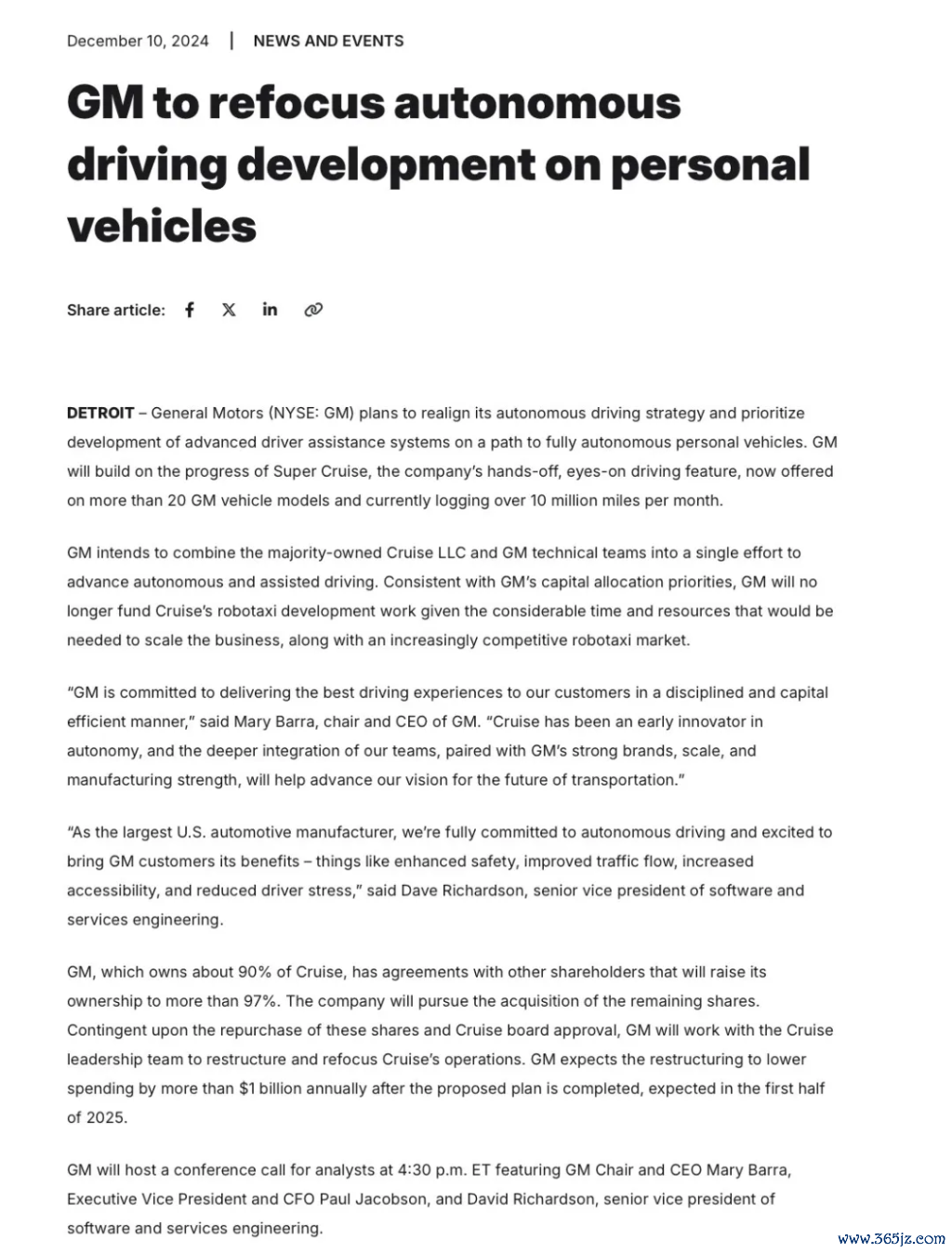 December 10, 2024 | NEWS AND EVENTS

GM to refocus autonomous driving development on personal vehicles

Share article:

DETROIT – General Motors (NYSE: GM) plans to realign its autonomous driving strategy and prioritize development of advanced driver assistance systems on a path to fully autonomous personal vehicles. GM will build on the progress of Super Cruise, the company's hands-off, eyes-on driving feature, now offered on more than 20 GM vehicle models and currently logging over 10 million miles per month.

GM intends to combine the majority-owned Cruise LLC and GM technical teams into a single effort to advance autonomous and assisted driving. Consistent with GM's capital allocation priorities, GM will no longer fund Cruise's robotaxi development work given the considerable time and resources that would be needed to scale the business, along with an increasingly competitive robotaxi market.

"GM is committed to delivering the best driving experiences to our customers in a disciplined and capital efficient manner," said Mary Barra, chair and CEO of GM. "Cruise has been an early innovator in autonomy, and the deeper integration of our teams, paired with GM's strong brands, scale, and manufacturing strength, will help advance our vision for the future of transportation."

"As the largest U.S. automotive manufacturer, we're fully committed to autonomous driving and excited to bring GM customers its benefits – things like enhanced safety, improved traffic flow, increased accessibility, and reduced driver stress," said Dave Richardson, senior vice president of software and services engineering.

GM, which owns about 90% of Cruise, has agreements with other shareholders that will raise its ownership to more than 97%. The company will pursue the acquisition of the remaining shares. Contingent upon the repurchase of these shares and Cruise board approval, GM will work with the Cruise leadership team to restructure and refocus Cruise's operations. GM expects the restructuring to lower spending by more than $1 billion annually after the proposed plan is completed, expected in the first half of 2025.

GM will host a conference call for analysts at 4:30 p.m. ET featuring GM Chair and CEO Mary Barra, Executive Vice President and CFO Paul Jacobson, and David Richardson, senior vice president of software and services engineering.

www.365jz.com